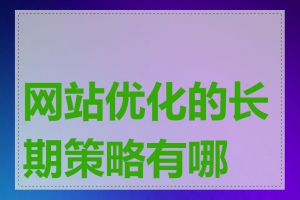 网站优化的长期策略有哪